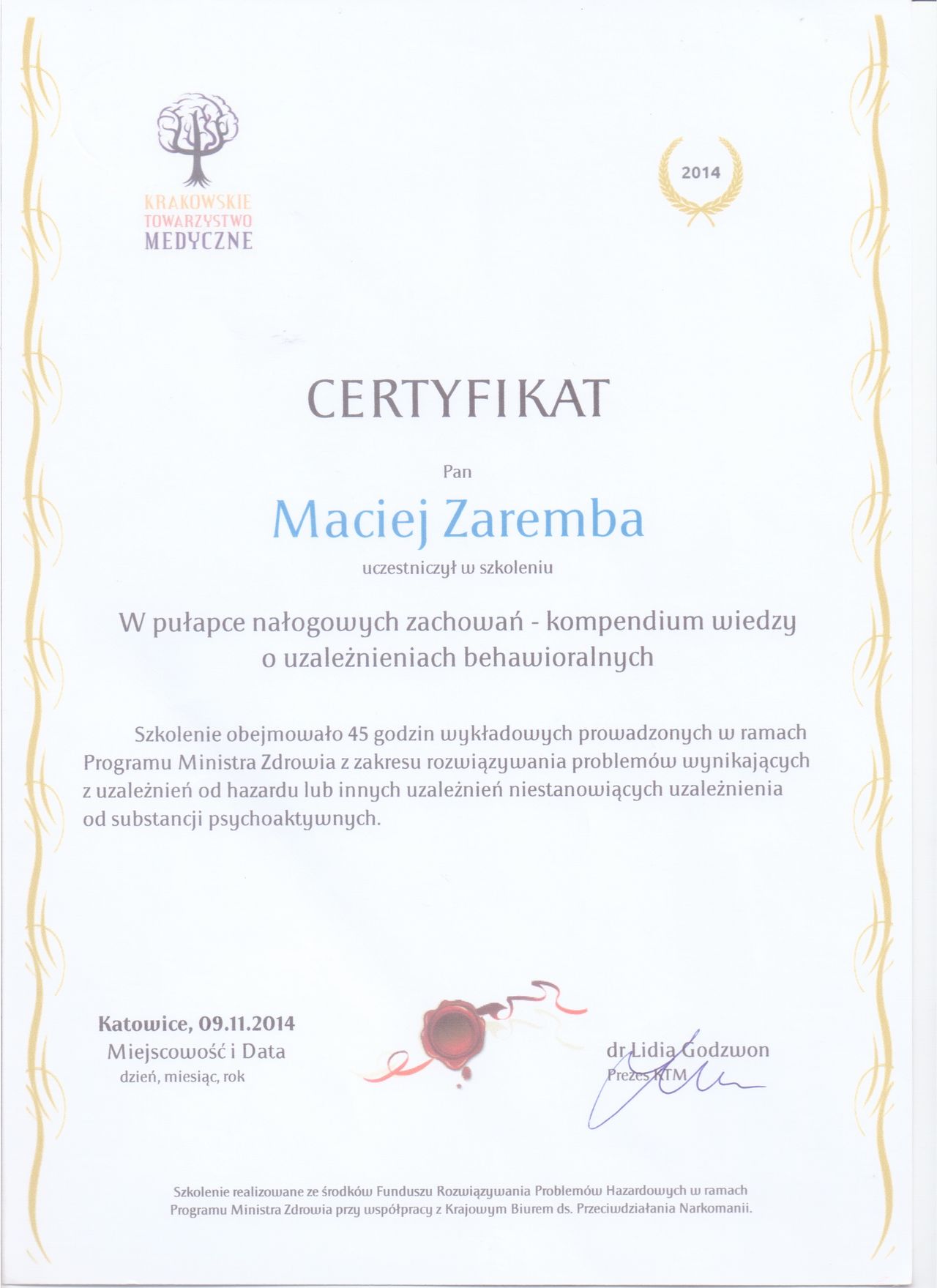 KRAKOWSKIE TOWARZYSTWO MEDYCZNE

2014

CERTYFIKAT

Pan

Maciej Zaremba

uczestniczył w szkoleniu

W pułapce nałogowych zachowań - kompendium wiedzy o uzależnieniach behawioralnych

Szkolenie obejmowało 45 godzin wykładowych prowadzonych w ramach Programu Ministra Zdrowia z zakresu rozwiązywania problemów wynikających z uzależnień od hazardu lub innych uzależnień niestanowiących uzależnienia od substancji psychoaktywnych.

Katowice, 09.11.2014
Miejscowość i Data
dzień, miesiąc, rok

dr Lidia Godzwon
Prezes KTM

Szkolenie realizowane ze środków Funduszu Rozwiązywania Problemów Hazardowych w ramach Programu Ministra Zdrowia przy współpracy z Krajowym Biurem ds. Przeciwdziałania Narkomanii.